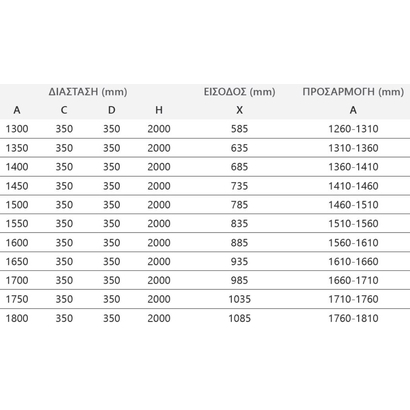 | ΔΙΑΣΤΑΣΗ (mm) | | | | ΕΙΣΟΔΟΣ (mm) | ΠΡΟΣΑΡΜΟΓΗ (mm) |
|---|---|---|---|---|---|
| A | C | D | H | X | A |
| 1300 | 350 | 350 | 2000 | 585 | 1260-1310 |
| 1350 | 350 | 350 | 2000 | 635 | 1310-1360 |
| 1400 | 350 | 350 | 2000 | 685 | 1360-1410 |
| 1450 | 350 | 350 | 2000 | 735 | 1410-1460 |
| 1500 | 350 | 350 | 2000 | 785 | 1460-1510 |
| 1550 | 350 | 350 | 2000 | 835 | 1510-1560 |
| 1600 | 350 | 350 | 2000 | 885 | 1560-1610 |
| 1650 | 350 | 350 | 2000 | 935 | 1610-1660 |
| 1700 | 350 | 350 | 2000 | 985 | 1660-1710 |
| 1750 | 350 | 350 | 2000 | 1035 | 1710-1760 |
| 1800 | 350 | 350 | 2000 | 1085 | 1760-1810 |